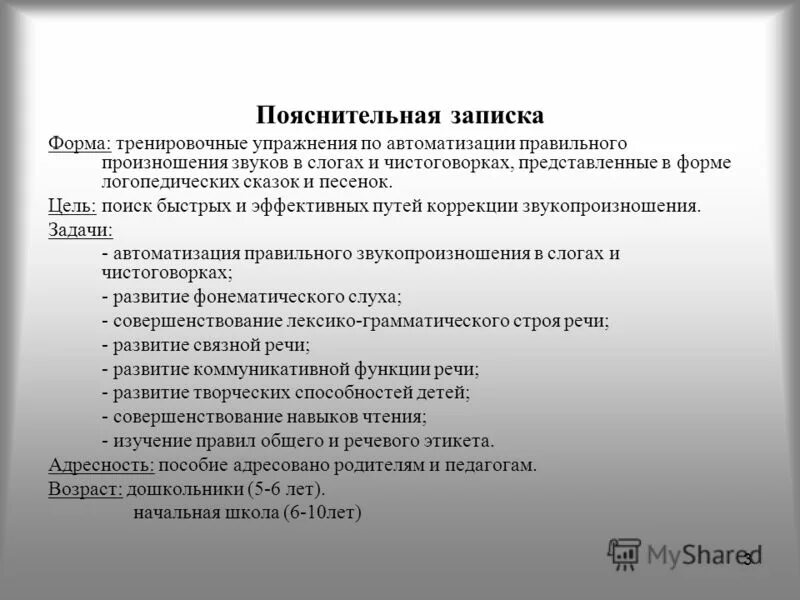 Пояснительная записка

Форма: тренировочные упражнения по автоматизации правильного произношения звуков в слогах и чистоговорках, представленные в форме логопедических сказок и песенок.

Цель: поиск быстрых и эффективных путей коррекции звукопроизношения.

Задачи:

- автоматизация правильного звукопроизношения в слогах и чистоговорках;
- развитие фонематического слуха;
- совершенствование лексико-грамматического строя речи;
- развитие связной речи;
- развитие коммуникативной функции речи;
- развитие творческих способностей детей;
- совершенствование навыков чтения;
- изучение правил общего и речевого этикета.

Адресность: пособие адресовано родителям и педагогам.

Возраст: дошкольники (5-6 лет).
начальная школа (6-10лет)

MyShared

3